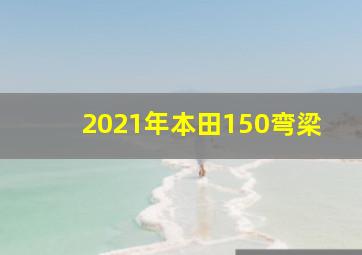 2021年本田150弯梁